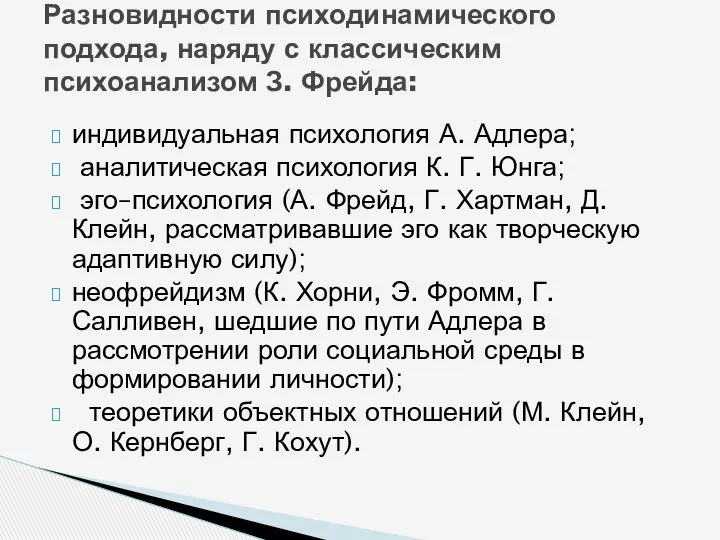 Разновидности психодинамического подхода, наряду с классическим психоанализом З. Фрейда:

индивидуальная психология А. Адлера;
аналитическая психология К. Г. Юнга;
эго-психология (А. Фрейд, Г. Хартман, Д. Клейн, рассматривавшие эго как творческую адаптивную силу);
неофрейдизм (К. Хорни, Э. Фромм, Г. Салливен, шедшие по пути Адлера в рассмотрении роли социальной среды в формировании личности);
теоретики объектных отношений (М. Клейн, О. Кернберг, Г. Кохут).